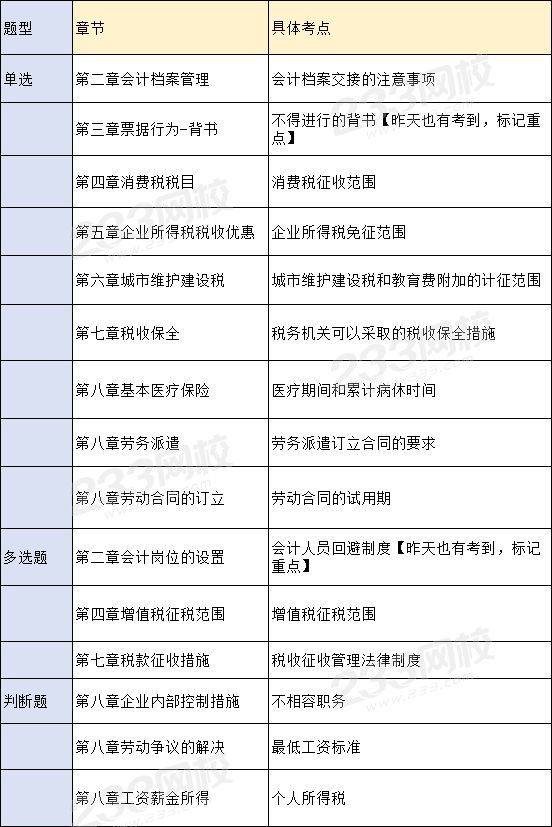 | 题型 | 章节 | 具体考点 |
|---|---|---|
| 单选 | 第二章会计档案管理 | 会计档案交接的注意事项 |
|  | 第三章票据行为-背书 | 不得进行的背书【昨天也有考到，标记重点】 |
|  | 第四章消费税税目 | 消费税征收范围 |
|  | 第五章企业所得税税收优惠 | 企业所得税免征范围 |
|  | 第六章城市维护建设税 | 城市维护建设税和教育费附加的计征范围 |
|  | 第七章税收保全 | 税务机关可以采取的税收保全措施 |
|  | 第八章基本医疗保险 | 医疗期间和累计病休时间 |
|  | 第八章劳务派遣 | 劳务派遣订立合同的要求 |
|  | 第八章劳动合同的订立 | 劳动合同的试用期 |
| 多选题 | 第二章会计岗位的设置 | 会计人员回避制度【昨天也有考到，标记重点】 |
|  | 第四章增值税征税范围 | 增值税征税范围 |
|  | 第七章税款征收措施 | 税收征收管理法律制度 |
| 判断题 | 第八章企业内部控制措施 | 不相容职务 |
|  | 第八章劳动争议的解决 | 最低工资标准 |
|  | 第八章工资薪金所得 | 个人所得税 |

233网校